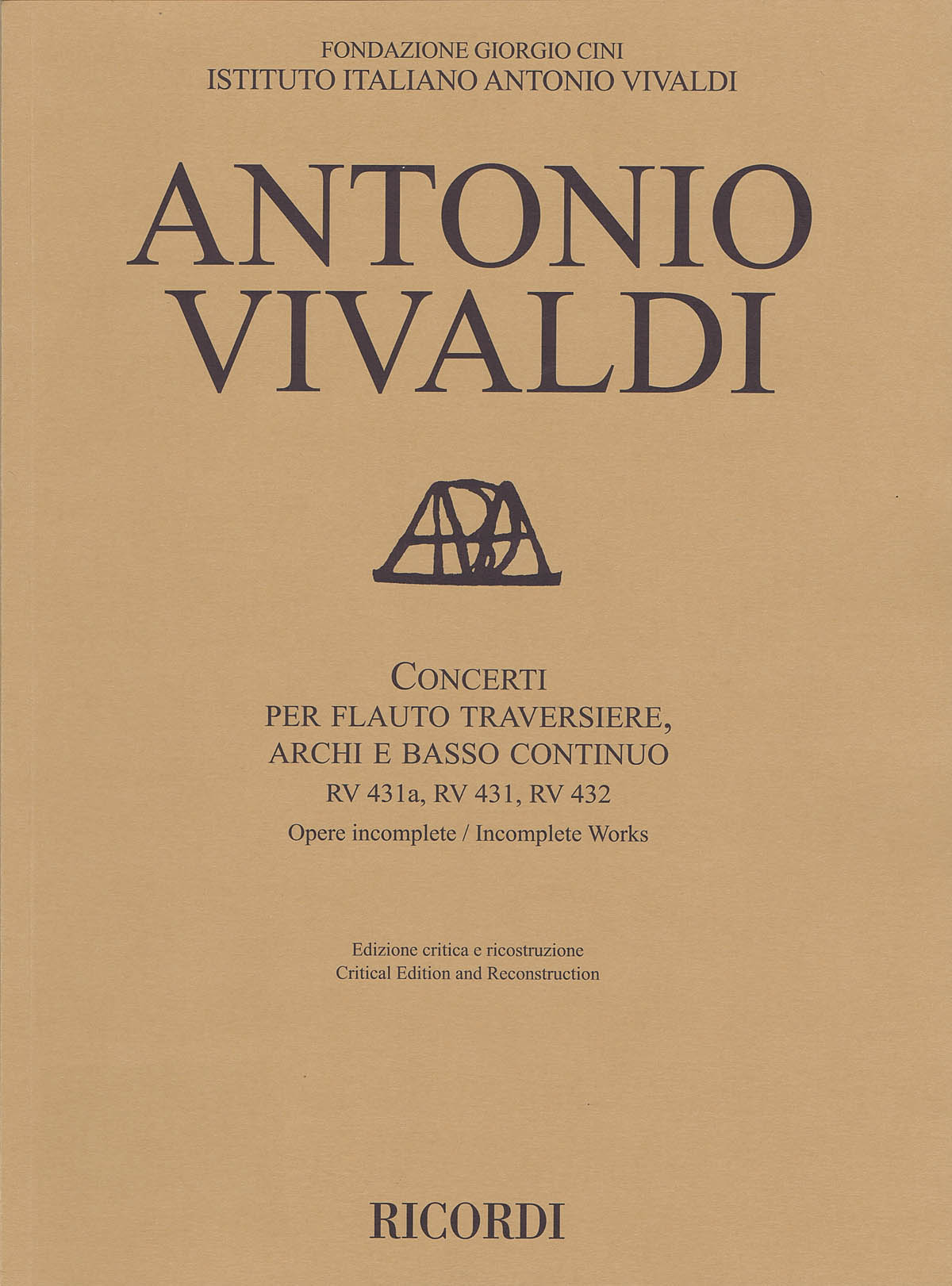 FONDAZIONE GIORGIO CINI
ISTITUTO ITALIANO ANTONIO VIVALDI

ANTONIO
VIVALDI

CONCERTI
PER FLAUTO TRAVERSIERE,
ARCHI E BASSO CONTINUO
RV 431a, RV 431, RV 432
Opere incomplete / Incomplete Works

Edizione critica e ricostruzione
Critical Edition and Reconstruction

RICORDI